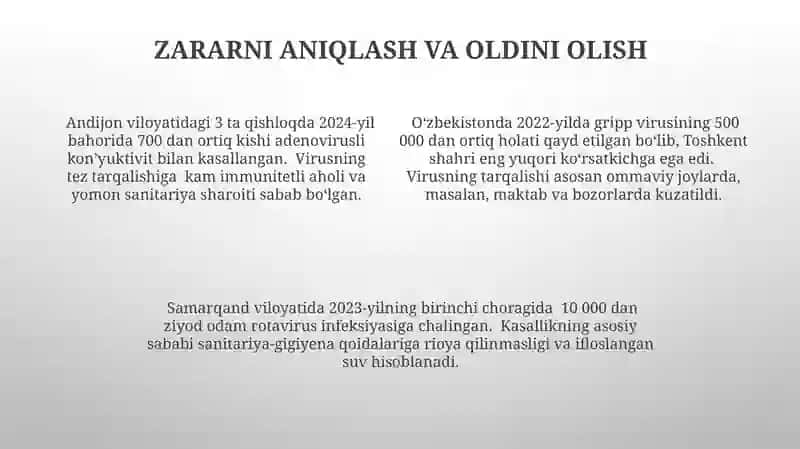 ZARARNI ANIQLASH VA OLDINI OLISH

Andijon viloyatidagi 3 ta qishloqda 2024-yil bahorida 700 dan ortiq kishi adenovirusli kon'yuktivit bilan kasallangan. Virusning tez tarqalishiga kam immunitetli aholi va yomon sanitariya sharoiti sabab bo'lgan.

O'zbekistonda 2022-yilda gripp virusining 500 000 dan ortiq holati qayd etilgan bo'lib, Toshkent shahri eng yuqori ko'rsatkichga ega edi. Virusning tarqalishi asosan ommaviy joylarda, masalan, maktab va bozorlarda kuzatildi.

Samarqand viloyatida 2023-yilning birinchi choragida 10 000 dan ziyod odam rotavirus infeksiyasiga chalingan. Kasallikning asosiy sababi sanitariya-gigiyena qoidalariga rioya qilinmasligi va ifloslangan suv hisoblanadi.